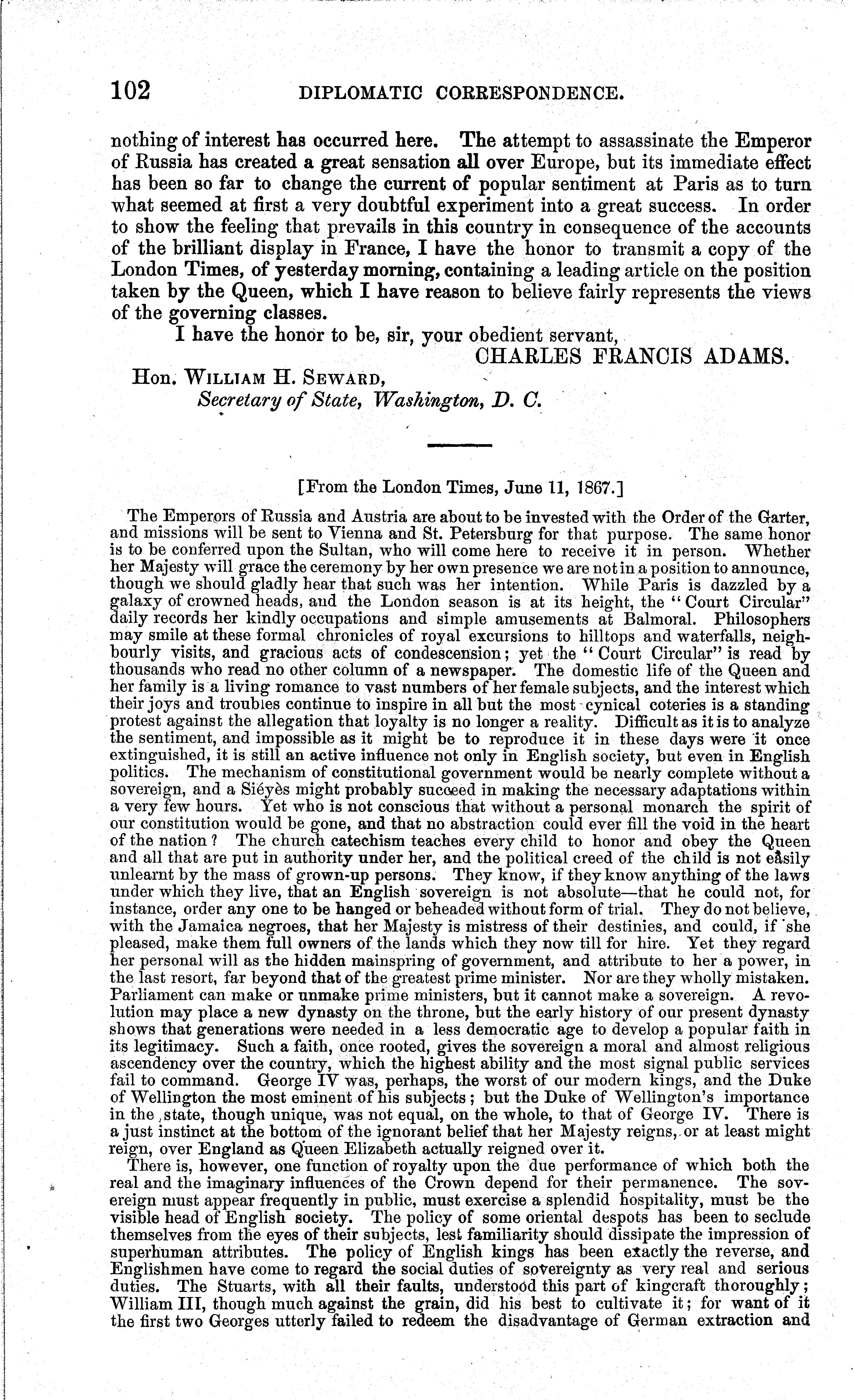 102 DIPLOMATIC CORRESPONDENCE.

nothing of interest has occurred here. The attempt to assassinate the Emperor of Russia has created a great sensation all over Europe, but its immediate effect has been so far to change the current of popular sentiment at Paris as to turn what seemed at first a very doubtful experiment into a great success. In order to show the feeling that prevails in this country in consequence of the accounts of the brilliant display in France, I have the honor to transmit a copy of the London Times, of yesterday morning, containing a leading article on the position taken by the Queen, which I have reason to believe fairly represents the views of the governing classes.

I have the honor to be, sir, your obedient servant,

CHARLES FRANCIS ADAMS.

Hon. WILLIAM H. SEWARD,
Secretary of State, Washington, D. C.

[From the London Times, June 11, 1867.]

The Emperors of Russia and Austria are about to be invested with the Order of the Garter, and missions will be sent to Vienna and St. Petersburg for that purpose. The same honor is to be conferred upon the Sultan, who will come here to receive it in person. Whether her Majesty will grace the ceremony by her own presence we are not in a position to announce, though we should gladly hear that such was her intention. While Paris is dazzled by a galaxy of crowned heads, aud the London season is at its height, the "Court Circular" daily records her kindly occupations and simple amusements at Balmoral. Philosophers may smile at these formal chronicles of royal excursions to hilltops and waterfalls, neighbourly visits, and gracious acts of condescension; yet the "Court Circular" is read by thousands who read no other column of a newspaper. The domestic life of the Queen and her family is a living romance to vast numbers of her female subjects, and the interest which their joys and troubles continue to inspire in all but the most cynical coteries is a standing protest against the allegation that loyalty is no longer a reality. Difficult as it is to analyze the sentiment, and impossible as it might be to reproduce it in these days were it once extinguished, it is still an active influence not only in English society, but even in English politics. The mechanism of constitutional government would be nearly complete without a sovereign, and a Siéyès might probably succeed in making the necessary adaptations within a very few hours. Yet who is not conscious that without a personal monarch the spirit of our constitution would be gone, and that no abstraction could ever fill the void in the heart of the nation? The church catechism teaches every child to honor and obey the Queen and all that are put in authority under her, and the political creed of the child is not easily unlearnt by the mass of grown-up persons. They know, if they know anything of the laws under which they live, that an English sovereign is not absolute—that he could not, for instance, order any one to be hanged or beheaded without form of trial. They do not believe, with the Jamaica negroes, that her Majesty is mistress of their destinies, and could, if she pleased, make them full owners of the lands which they now till for hire. Yet they regard her personal will as the hidden mainspring of government, and attribute to her a power, in the last resort, far beyond that of the greatest prime minister. Nor are they wholly mistaken. Parliament can make or unmake prime ministers, but it cannot make a sovereign. A revolution may place a new dynasty on the throne, but the early history of our present dynasty shows that generations were needed in a less democratic age to develop a popular faith in its legitimacy. Such a faith, once rooted, gives the sovereign a moral and almost religious ascendency over the country, which the highest ability and the most signal public services fail to command. George IV was, perhaps, the worst of our modern kings, and the Duke of Wellington the most eminent of his subjects; but the Duke of Wellington's importance in the state, though unique, was not equal, on the whole, to that of George IV. There is a just instinct at the bottom of the ignorant belief that her Majesty reigns, or at least might reign, over England as Queen Elizabeth actually reigned over it.

There is, however, one function of royalty upon the due performance of which both the real and the imaginary influences of the Crown depend for their permanence. The sovereign must appear frequently in public, must exercise a splendid hospitality, must be the visible head of English society. The policy of some oriental despots has been to seclude themselves from the eyes of their subjects, lest familiarity should dissipate the impression of superhuman attributes. The policy of English kings has been exactly the reverse, and Englishmen have come to regard the social duties of sovereignty as very real and serious duties. The Stuarts, with all their faults, understood this part of kingcraft thoroughly; William III, though much against the grain, did his best to cultivate it; for want of it the first two Georges utterly failed to redeem the disadvantage of German extraction and